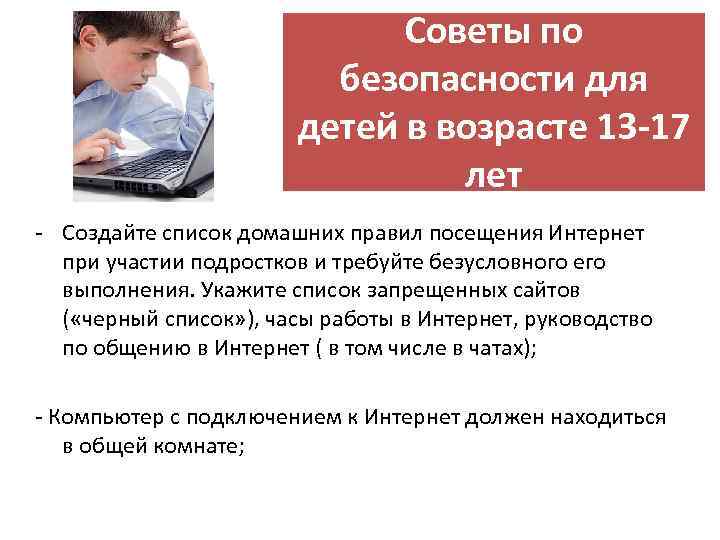 Советы по безопасности для детей в возрасте 13-17 лет

- Создайте список домашних правил посещения Интернет при участии подростков и требуйте безусловного его выполнения. Укажите список запрещенных сайтов («черный список»), часы работы в Интернет, руководство по общению в Интернет ( в том числе в чатах);

- Компьютер с подключением к Интернет должен находиться в общей комнате;